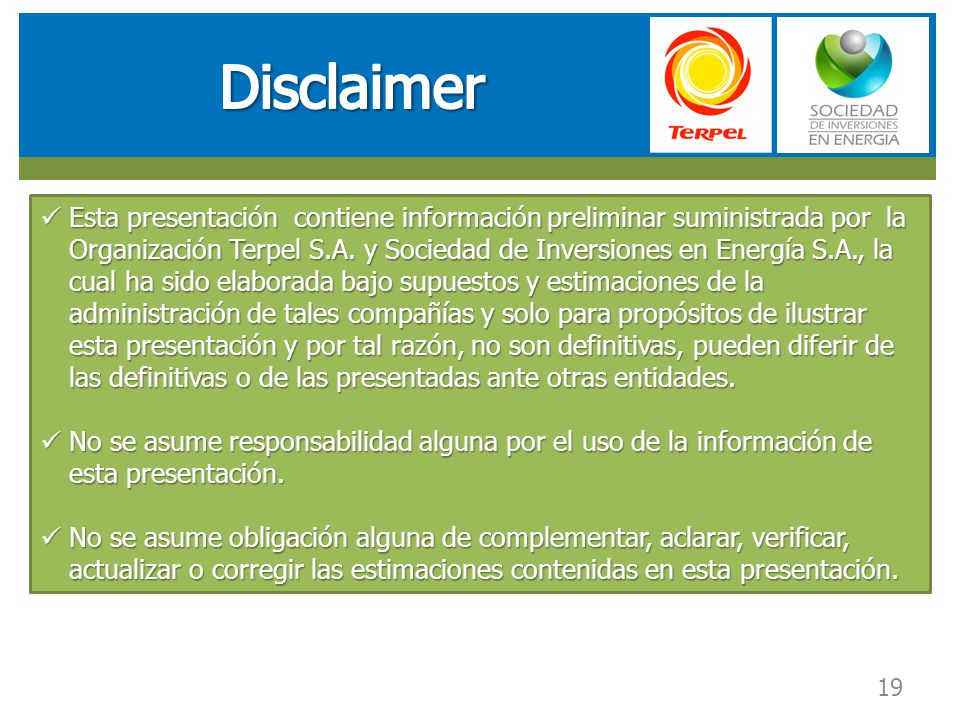 Disclaimer

TERPEL

SOCIEDAD DE INVERSIONES EN ENERGIA

✓ Esta presentación contiene información preliminar suministrada por la Organización Terpel S.A. y Sociedad de Inversiones en Energía S.A., la cual ha sido elaborada bajo supuestos y estimaciones de la administración de tales compañías y solo para propósitos de ilustrar esta presentación y por tal razón, no son definitivas, pueden diferir de las definitivas o de las presentadas ante otras entidades.

✓ No se asume responsabilidad alguna por el uso de la información de esta presentación.

✓ No se asume obligación alguna de complementar, aclarar, verificar, actualizar o corregir las estimaciones contenidas en esta presentación.

19